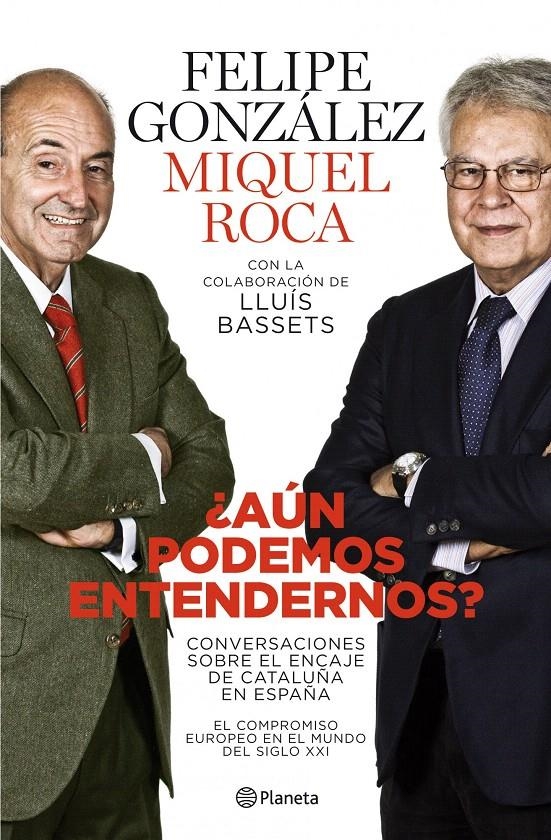 FELIPE GONZÁLEZ
MIQUEL ROCA

CON LA COLABORACIÓN DE
LLUÍS BASSETS

¿AÚN PODEMOS ENTENDERNOS?

CONVERSACIONES SOBRE EL ENCAJE DE CATALUÑA EN ESPAÑA

EL COMPROMISO EUROPEO EN EL MUNDO DEL SIGLO XXI

Planeta